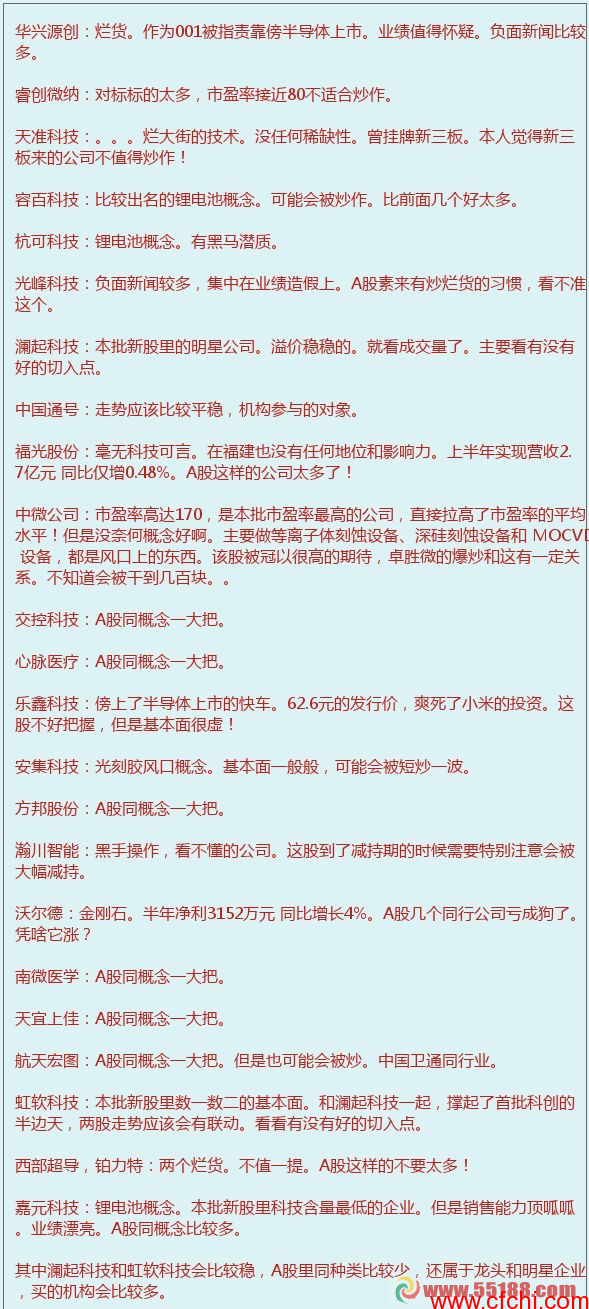 华兴源创：烂货。作为001被指责靠傍半导体上市。业绩值得怀疑。负面新闻比较多。

睿创微纳：对标标的太多，市盈率接近80不适合炒作。

天准科技：。。。烂大街的技术。没任何稀缺性。曾挂牌新三板。本人觉得新三板来的公司不值得炒作！

容百科技：比较出名的锂电池概念。可能会被炒作。比前面几个好太多。

杭可科技：锂电池概念。有黑马潜质。

光峰科技：负面新闻较多，集中在业绩造假上。A股素来有炒烂货的习惯，看不准这个。

澜起科技：本批新股里的明星公司。溢价稳稳的。就看成交量了。主要看有没有好的切入点。

中国通号：走势应该比较平稳，机构参与的对象。

福光股份：毫无科技可言。在福建也没有任何地位和影响力。上半年实现营收2.7亿元 同比仅增0.48%。A股这样的公司太多了！

中微公司：市盈率高达170，是本批市盈率最高的公司，直接拉高了市盈率的平均水平！但是没奈何概念好啊。主要做等离子体刻蚀设备、深硅刻蚀设备和 MOCVD 设备，都是风口上的东西。该股被冠以很高的期待，卓胜微的爆炒和这有一定关系。不知道会被干到几百块。。

交控科技：A股同概念一大把。

心脉医疗：A股同概念一大把。

乐鑫科技：傍上了半导体上市的快车。62.6元的发行价，爽死了小米的投资。这股不好把握，但是基本面很虚！

安集科技：光刻胶风口概念。基本面一般般，可能会被短炒一波。

方邦股份：A股同概念一大把。

瀚川智能：黑手操作，看不懂的公司。这股到了减持期的时候需要特别注意会被大幅减持。

沃尔德：金刚石。半年净利3152万元 同比增长4%。A股几个同行公司亏成狗了。凭啥它涨？

南微医学：A股同概念一大把。

天宜上佳：A股同概念一大把。

航天宏图：A股同概念一大把。但是也可能会被炒。中国卫通同行业。

虹软科技：本批新股里数一数二的基本面。和澜起科技一起，撑起了首批科创的半边天，两股走势应该会有联动。看看有没有好的切入点。

西部超导，铂力特：两个烂货。不值一提。A股这样的不要太多！

嘉元科技：锂电池概念。本批新股里科技含量最低的企业。但是销售能力顶呱呱。业绩漂亮。A股同概念比较多。

其中澜起科技和虹软科技会比较稳，A股里同种类比较少，还属于龙头和明星企业，买的机构会比较多。

www.55188.com www.cfchi.com